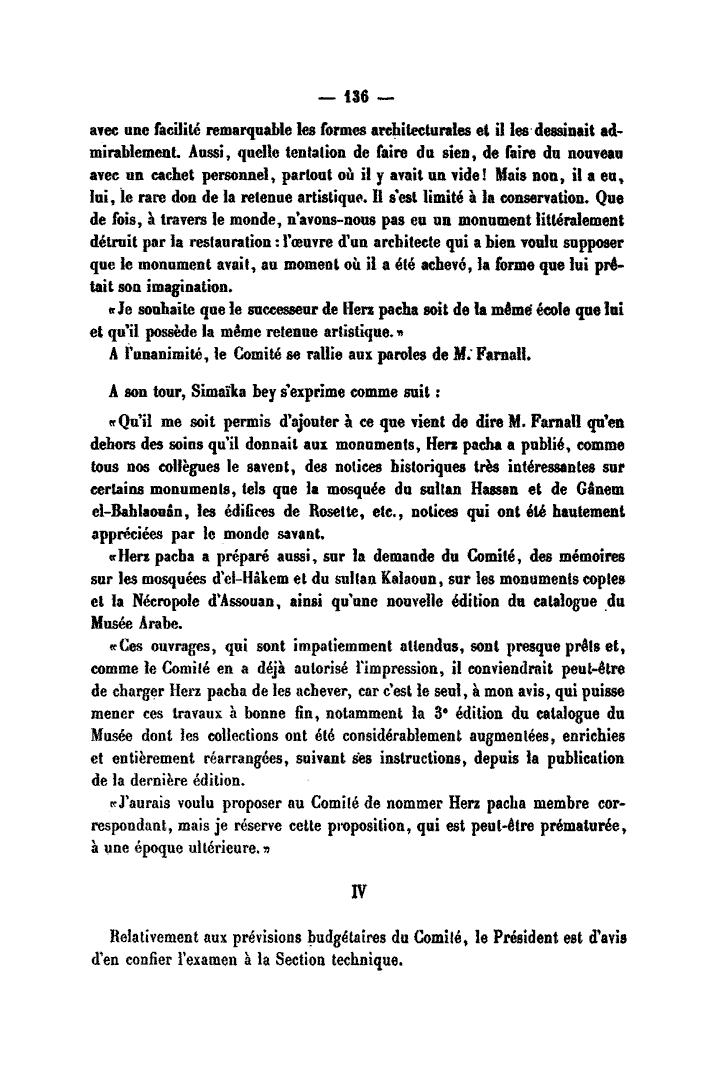 — 136 —

avec une facilité remarquable les formes architecturales et il les dessinait admirablement. Aussi, quelle tentation de faire du sien, de faire du nouveau avec un cachet personnel, partout où il y avait un vide! Mais non, il a eu, lui, le rare don de la retenue artistique. Il s'est limité à la conservation. Que de fois, à travers le monde, n'avons-nous pas eu un monument littéralement détruit par la restauration : l'œuvre d'un architecte qui a bien voulu supposer que le monument avait, au moment où il a été achevé, la forme que lui prêtait son imagination.

« Je souhaite que le successeur de Herz pacha soit de la même école que lui et qu'il possède la même retenue artistique. »

A l'unanimité, le Comité se rallie aux paroles de M. Farnall.

A son tour, Simaïka bey s'exprime comme suit :

« Qu'il me soit permis d'ajouter à ce que vient de dire M. Farnall qu'en dehors des soins qu'il donnait aux monuments, Herz pacha a publié, comme tous nos collègues le savent, des notices historiques très intéressantes sur certains monuments, tels que la mosquée du sultan Hassan et de Gânem el-Bahlaouân, les édifices de Rosette, etc., notices qui ont été hautement appréciées par le monde savant.

« Herz pacha a préparé aussi, sur la demande du Comité, des mémoires sur les mosquées d'el-Hâkem et du sultan Kalaoun, sur les monuments coptes et la Nécropole d'Assouan, ainsi qu'une nouvelle édition du catalogue du Musée Arabe.

« Ces ouvrages, qui sont impatiemment attendus, sont presque prêts et, comme le Comité en a déjà autorisé l'impression, il conviendrait peut-être de charger Herz pacha de les achever, car c'est le seul, à mon avis, qui puisse mener ces travaux à bonne fin, notamment la 3e édition du catalogue du Musée dont les collections ont été considérablement augmentées, enrichies et entièrement réarrangées, suivant ses instructions, depuis la publication de la dernière édition.

« J'aurais voulu proposer au Comité de nommer Herz pacha membre correspondant, mais je réserve cette proposition, qui est peut-être prématurée, à une époque ultérieure. »

IV

Relativement aux prévisions budgétaires du Comité, le Président est d'avis d'en confier l'examen à la Section technique.